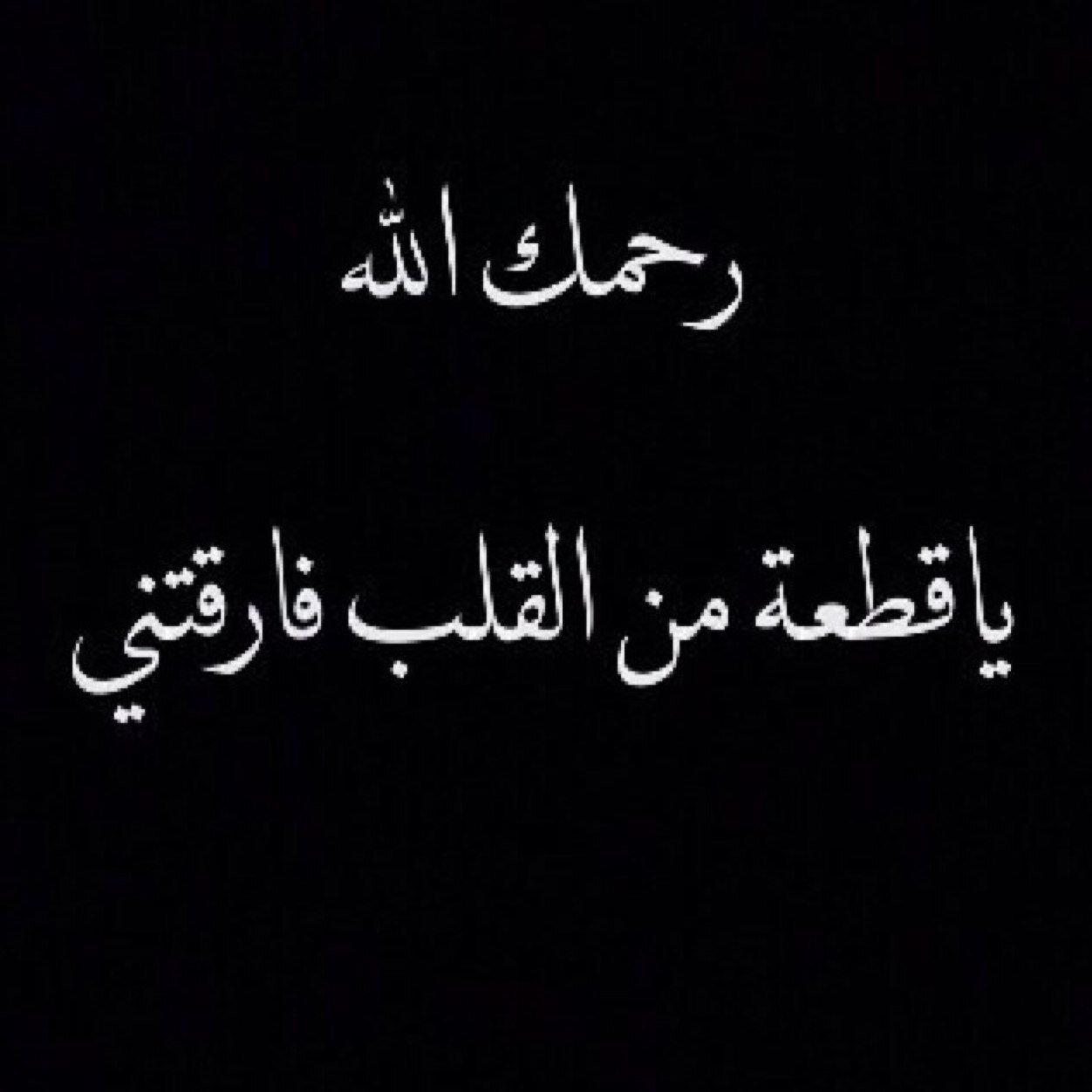 رحمك الله

ياقطعة من القلب فارقتني